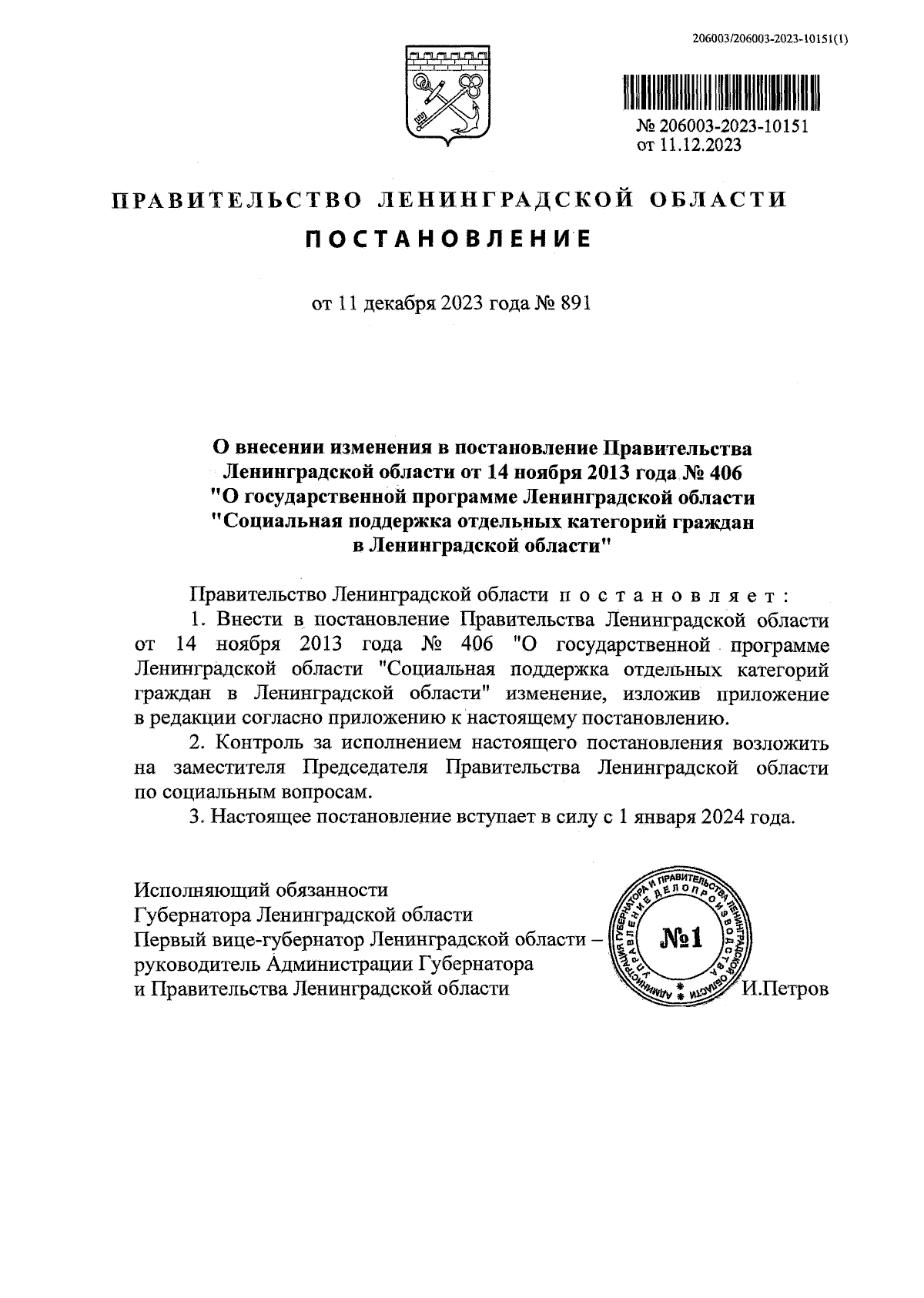 206003/206003-2023-10151(1)

№ 206003-2023-10151
от 11.12.2023

ПРАВИТЕЛЬСТВО ЛЕНИНГРАДСКОЙ ОБЛАСТИ
ПОСТАНОВЛЕНИЕ

от 11 декабря 2023 года № 891

О внесении изменения в постановление Правительства Ленинградской области от 14 ноября 2013 года № 406 "О государственной программе Ленинградской области "Социальная поддержка отдельных категорий граждан в Ленинградской области"

Правительство Ленинградской области постановляет:

1. Внести в постановление Правительства Ленинградской области от 14 ноября 2013 года № 406 "О государственной программе Ленинградской области "Социальная поддержка отдельных категорий граждан в Ленинградской области" изменение, изложив приложение в редакции согласно приложению к настоящему постановлению.

2. Контроль за исполнением настоящего постановления возложить на заместителя Председателя Правительства Ленинградской области по социальным вопросам.

3. Настоящее постановление вступает в силу с 1 января 2024 года.

Исполняющий обязанности
Губернатора Ленинградской области
Первый вице-губернатор Ленинградской области – руководитель Администрации Губернатора и Правительства Ленинградской области

АДМИНИСТРАЦИЯ ГУБЕРНАТОРА И ПРАВИТЕЛЬСТВА ЛЕНИНГРАДСКОЙ ОБЛАСТИ УПРАВЛЕНИЕ ДЕЛОПРОИЗВОДСТВА
№1

И.Петров